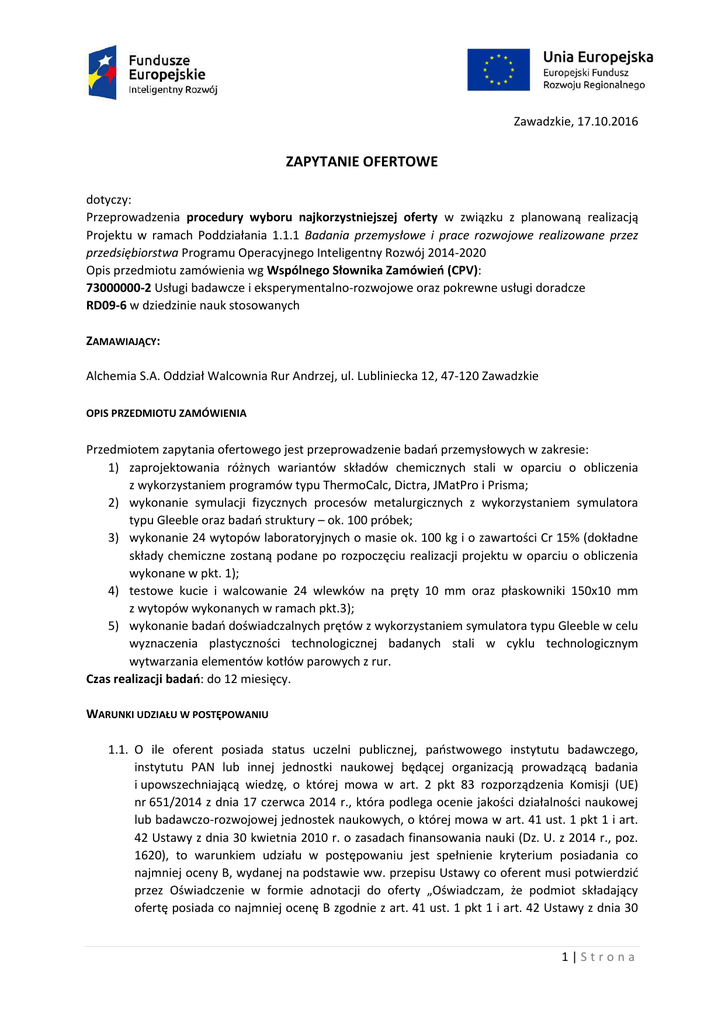 Fundusze Europejskie
Inteligentny Rozwój

Unia Europejska
Europejski Fundusz Rozwoju Regionalnego

Zawadzkie, 17.10.2016

ZAPYTANIE OFERTOWE

dotyczy:
Przeprowadzenia procedury wyboru najkorzystniejszej oferty w związku z planowaną realizacją Projektu w ramach Poddziałania 1.1.1 Badania przemysłowe i prace rozwojowe realizowane przez przedsiębiorstwa Programu Operacyjnego Inteligentny Rozwój 2014-2020
Opis przedmiotu zamówienia wg Wspólnego Słownika Zamówień (CPV):
73000000-2 Usługi badawcze i eksperymentalno-rozwojowe oraz pokrewne usługi doradcze
RD09-6 w dziedzinie nauk stosowanych

ZAMAWIAJĄCY:

Alchemia S.A. Oddział Walcownia Rur Andrzej, ul. Lubliniecka 12, 47-120 Zawadzkie

OPIS PRZEDMIOTU ZAMÓWIENIA

Przedmiotem zapytania ofertowego jest przeprowadzenie badań przemysłowych w zakresie:
1) zaprojektowania różnych wariantów składów chemicznych stali w oparciu o obliczenia z wykorzystaniem programów typu ThermoCalc, Dictra, JMatPro i Prisma;
2) wykonanie symulacji fizycznych procesów metalurgicznych z wykorzystaniem symulatora typu Gleeble oraz badań struktury – ok. 100 próbek;
3) wykonanie 24 wytopów laboratoryjnych o masie ok. 100 kg i o zawartości Cr 15% (dokładne składy chemiczne zostaną podane po rozpoczęciu realizacji projektu w oparciu o obliczenia wykonane w pkt. 1);
4) testowe kucie i walcowanie 24 wlewków na pręty 10 mm oraz płaskowniki 150x10 mm z wytopów wykonanych w ramach pkt.3);
5) wykonanie badań doświadczalnych prętów z wykorzystaniem symulatora typu Gleeble w celu wyznaczenia plastyczności technologicznej badanych stali w cyklu technologicznym wytwarzania elementów kotłów parowych z rur.
Czas realizacji badań: do 12 miesięcy.

WARUNKI UDZIAŁU W POSTĘPOWANIU

1.1. O ile oferent posiada status uczelni publicznej, państwowego instytutu badawczego, instytutu PAN lub innej jednostki naukowej będącej organizacją prowadzącą badania i upowszechniającą wiedzę, o której mowa w art. 2 pkt 83 rozporządzenia Komisji (UE) nr 651/2014 z dnia 17 czerwca 2014 r., która podlega ocenie jakości działalności naukowej lub badawczo-rozwojowej jednostek naukowych, o której mowa w art. 41 ust. 1 pkt 1 i art. 42 Ustawy z dnia 30 kwietnia 2010 r. o zasadach finansowania nauki (Dz. U. z 2014 r., poz. 1620), to warunkiem udziału w postępowaniu jest spełnienie kryterium posiadania co najmniej oceny B, wydanej na podstawie ww. przepisu Ustawy co oferent musi potwierdzić przez Oświadczenie w formie adnotacji do oferty „Oświadczam, że podmiot składający ofertę posiada co najmniej ocenę B zgodnie z art. 41 ust. 1 pkt 1 i art. 42 Ustawy z dnia 30

1 | S t r o n a